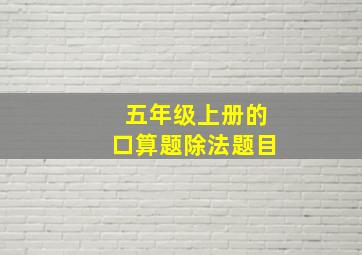 五年级上册的
口算题除法题目